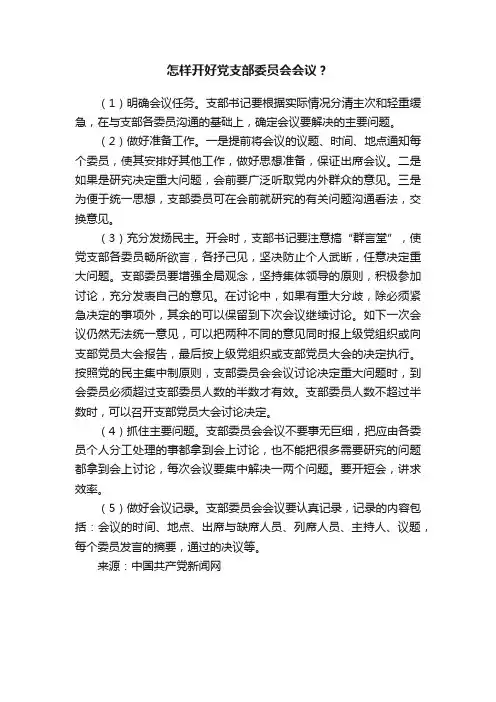 怎样开好党支部委员会会议？

（1）明确会议任务。支部书记要根据实际情况分清主次和轻重缓急，在与支部各委员沟通的基础上，确定会议要解决的主要问题。

（2）做好准备工作。一是提前将会议的议题、时间、地点通知每个委员，使其安排好其他工作，做好思想准备，保证出席会议。二是如果是研究决定重大问题，会前要广泛听取党内外群众的意见。三是为便于统一思想，支部委员可在会前就研究的有关问题沟通看法，交换意见。

（3）充分发扬民主。开会时，支部书记要注意搞“群言堂”，使党支部各委员畅所欲言，各抒己见，坚决防止个人武断，任意决定重大问题。支部委员要增强全局观念，坚持集体领导的原则，积极参加讨论，充分发表自己的意见。在讨论中，如果有重大分歧，除必须紧急决定的事项外，其余的可以保留到下次会议继续讨论。如下一次会议仍然无法统一意见，可以把两种不同的意见同时报上级党组织或向支部党员大会报告，最后按上级党组织或支部党员大会的决定执行。按照党的民主集中制原则，支部委员会会议讨论决定重大问题时，到会委员必须超过支部委员人数的半数才有效。支部委员人数不超过半数时，可以召开支部党员大会讨论决定。

（4）抓住主要问题。支部委员会会议不要事无巨细，把应由各委员个人分工处理的事都拿到会上讨论，也不能把很多需要研究的问题都拿到会上讨论，每次会议要集中解决一两个问题。要开短会，讲求效率。

（5）做好会议记录。支部委员会会议要认真记录，记录的内容包括：会议的时间、地点、出席与缺席人员、列席人员、主持人、议题，每个委员发言的摘要，通过的决议等。

来源：中国共产党新闻网